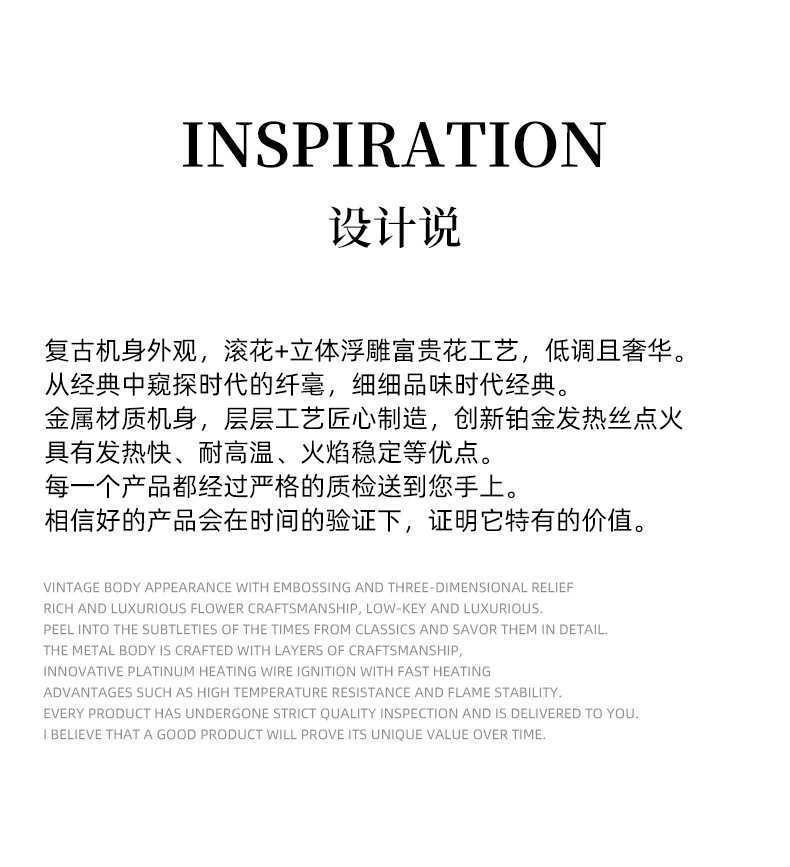 INSPIRATION

设计说

复古机身外观，滚花+立体浮雕富贵花工艺，低调且奢华。
从经典中窥探时代的纤毫，细细品味时代经典。
金属材质机身，层层工艺匠心制造，创新铂金发热丝点火
具有发热快、耐高温、火焰稳定等优点。
每一个产品都经过严格的质检送到您手上。
相信好的产品会在时间的验证下，证明它特有的价值。

VINTAGE BODY APPEARANCE WITH EMBOSSING AND THREE-DIMENSIONAL RELIEF
RICH AND LUXURIOUS FLOWER CRAFTSMANSHIP, LOW-KEY AND LUXURIOUS.
PEEL INTO THE SUBTLETIES OF THE TIMES FROM CLASSICS AND SAVOR THEM IN DETAIL.
THE METAL BODY IS CRAFTED WITH LAYERS OF CRAFTSMANSHIP,
INNOVATIVE PLATINUM HEATING WIRE IGNITION WITH FAST HEATING
ADVANTAGES SUCH AS HIGH TEMPERATURE RESISTANCE AND FLAME STABILITY.
EVERY PRODUCT HAS UNDERGONE STRICT QUALITY INSPECTION AND IS DELIVERED TO YOU.
I BELIEVE THAT A GOOD PRODUCT WILL PROVE ITS UNIQUE VALUE OVER TIME.